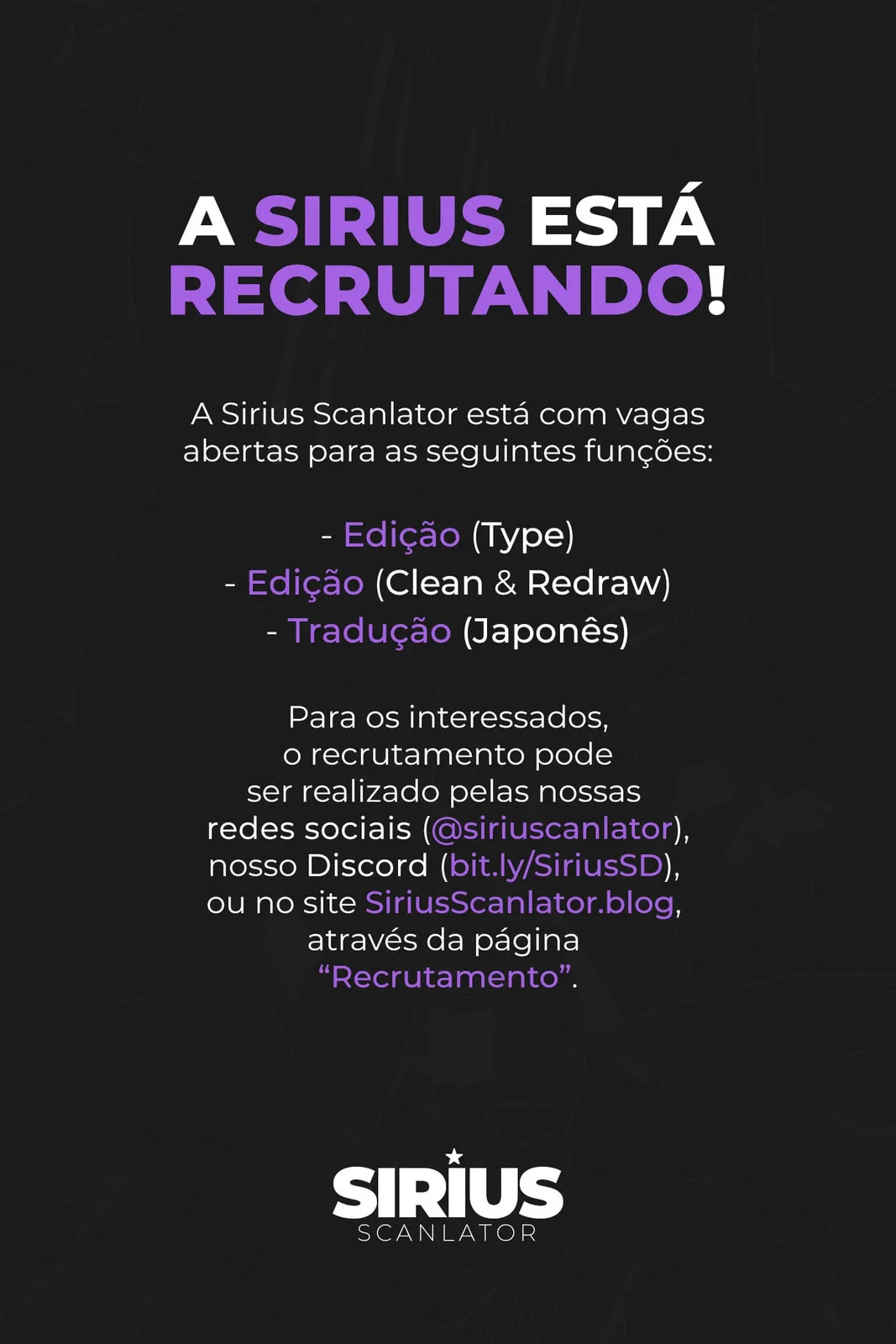 A SIRIUS ESTÁ RECRUTANDO!

A Sirius Scanlator está com vagas abertas para as seguintes funções:

- Edição (Type)
- Edição (Clean & Redraw)
- Tradução (Japonês)

Para os interessados, o recrutamento pode ser realizado pelas nossas redes sociais (@siriuscanlator), nosso Discord (bit.ly/SiriusSD), ou no site SiriusScanlator.blog, através da página "Recrutamento".

SIRIUS
SCANLATOR